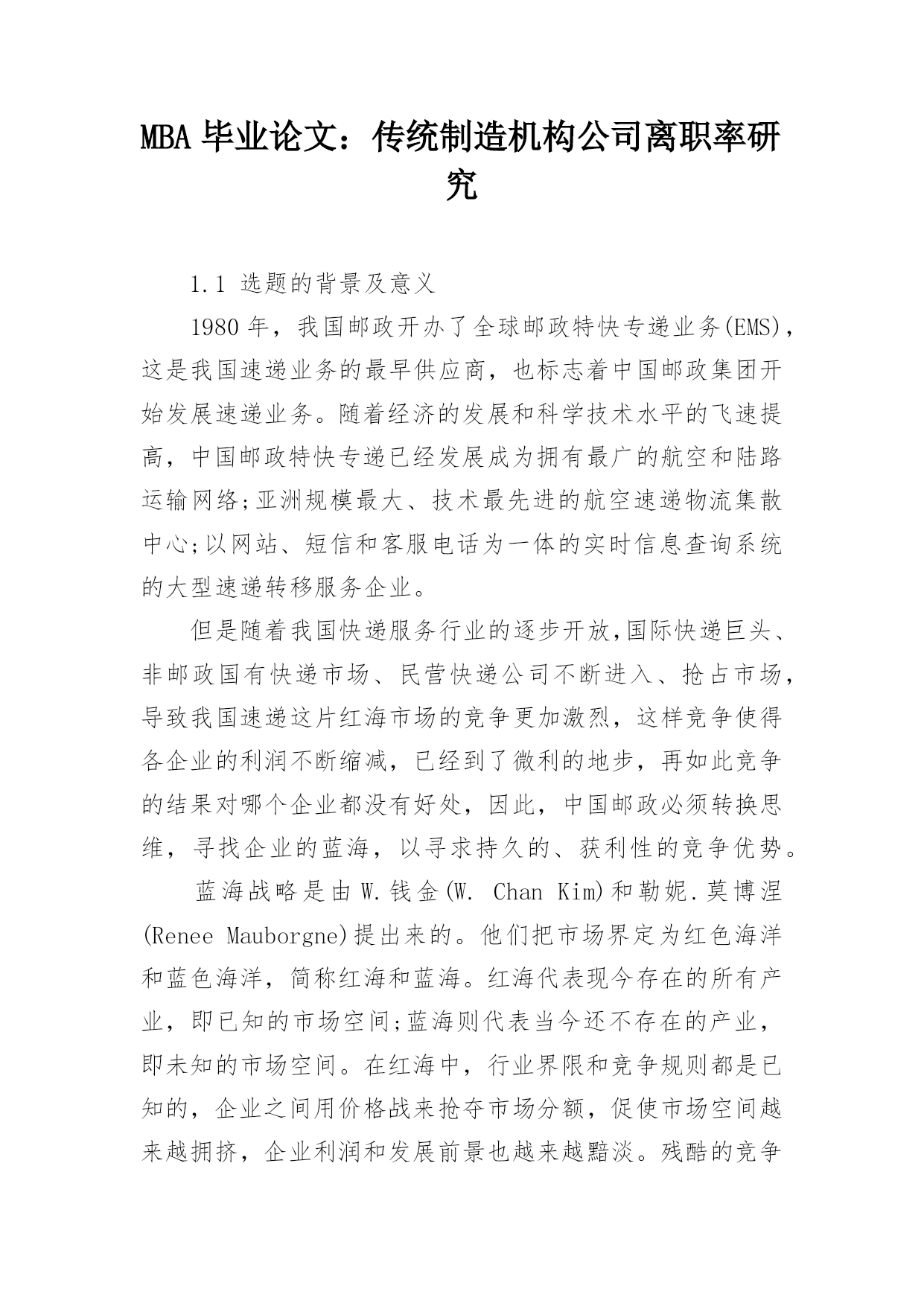 MBA 毕业论文：传统制造机构公司离职率研究

1.1 选题的背景及意义

1980 年，我国邮政开办了全球邮政特快专递业务(EMS)，这是我国速递业务的最早供应商，也标志着中国邮政集团开始发展速递业务。随着经济的发展和科学技术水平的飞速提高，中国邮政特快专递已经发展成为拥有最广的航空和陆路运输网络;亚洲规模最大、技术最先进的航空速递物流集散中心;以网站、短信和客服电话为一体的实时信息查询系统的大型速递转移服务企业。

但是随着我国快递服务行业的逐步开放,国际快递巨头、非邮政国有快递市场、民营快递公司不断进入、抢占市场，导致我国速递这片红海市场的竞争更加激烈，这样竞争使得各企业的利润不断缩减，已经到了微利的地步，再如此竞争的结果对哪个企业都没有好处，因此，中国邮政必须转换思维，寻找企业的蓝海，以寻求持久的、获利性的竞争优势。

蓝海战略是由 W.钱金(W. Chan Kim)和勒妮.莫博涅(Renee Mauborgne)提出来的。他们把市场界定为红色海洋和蓝色海洋，简称红海和蓝海。红海代表现今存在的所有产业，即已知的市场空间;蓝海则代表当今还不存在的产业，即未知的市场空间。在红海中，行业界限和竞争规则都是已知的，企业之间用价格战来抢夺市场分额，促使市场空间越来越拥挤，企业利润和发展前景也越来越黯淡。残酷的竞争